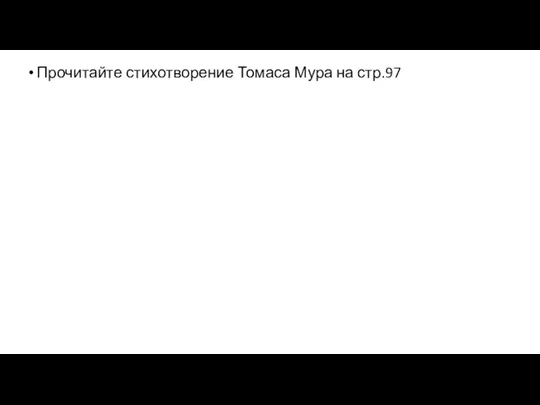 • Прочитайте стихотворение Томаса Мура на стр.97